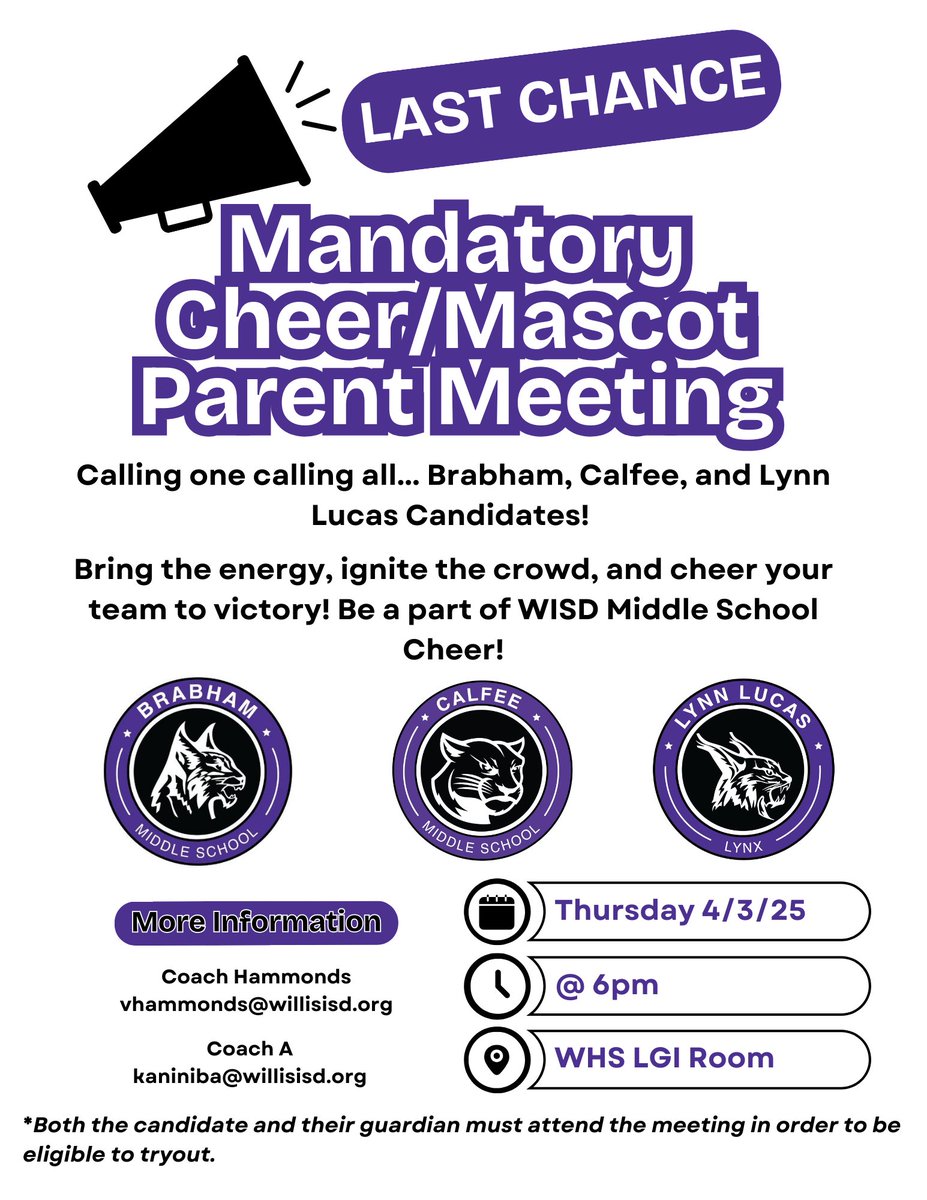 LAST CHANCE

Mandatory Cheer/Mascot Parent Meeting

Calling one calling all... Brabham, Calfee, and Lynn Lucas Candidates!

Bring the energy, ignite the crowd, and cheer your team to victory! Be a part of WISD Middle School Cheer!

BRABHAM MIDDLE SCHOOL

CALFEE MIDDLE SCHOOL

LYNN LUCAS LYNX

More Information

Coach Hammonds
vhammonds@willisisd.org

Coach A
kaniniba@willisisd.org

Thursday 4/3/25

@ 6pm

WHS LGI Room

*Both the candidate and their guardian must attend the meeting in order to be eligible to tryout.